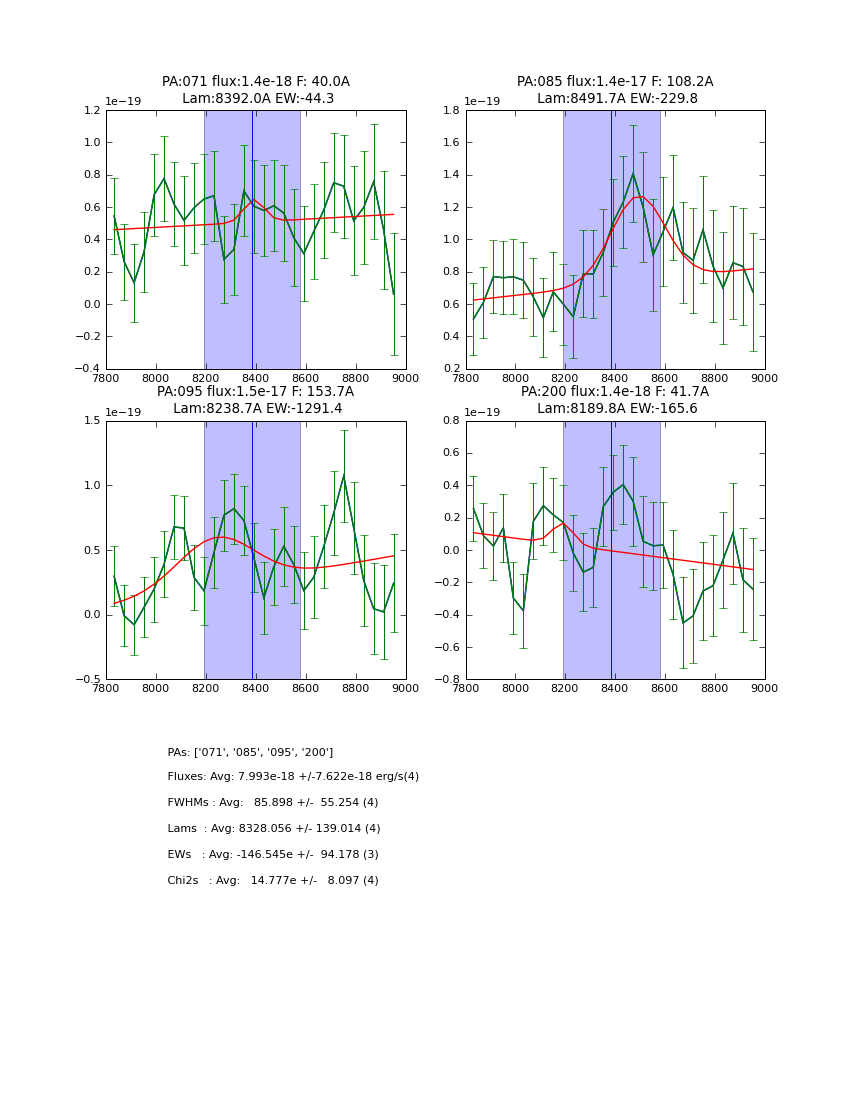 PA:071 flux:1.4e-18 F: 40.0A
Lam:8392.0A EW:-44.3

1e−19
1.2
1.0
0.8
0.6
0.4
0.2
0.0
−0.2
−0.4
7800 8000 8200 8400 8600 8800 9000

PA:085 flux:1.4e-17 F: 108.2A
Lam:8491.7A EW:-229.8

1e−19
1.8
1.6
1.4
1.2
1.0
0.8
0.6
0.4
0.2
7800 8000 8200 8400 8600 8800 9000

PA:095 flux:1.5e-17 F: 153.7A
Lam:8238.7A EW:-1291.4

1e−19
1.5
1.0
0.5
0.0
−0.5
7800 8000 8200 8400 8600 8800 9000

PA:200 flux:1.4e-18 F: 41.7A
Lam:8189.8A EW:-165.6

1e−19
0.8
0.6
0.4
0.2
0.0
−0.2
−0.4
−0.6
−0.8
7800 8000 8200 8400 8600 8800 9000

PAs: ['071', '085', '095', '200']

Fluxes: Avg: 7.993e-18 +/-7.622e-18 erg/s(4)

FWHMs : Avg: 85.898 +/- 55.254 (4)

Lams : Avg: 8328.056 +/- 139.014 (4)

EWs : Avg: -146.545e +/- 94.178 (3)

Chi2s : Avg: 14.777e +/- 8.097 (4)